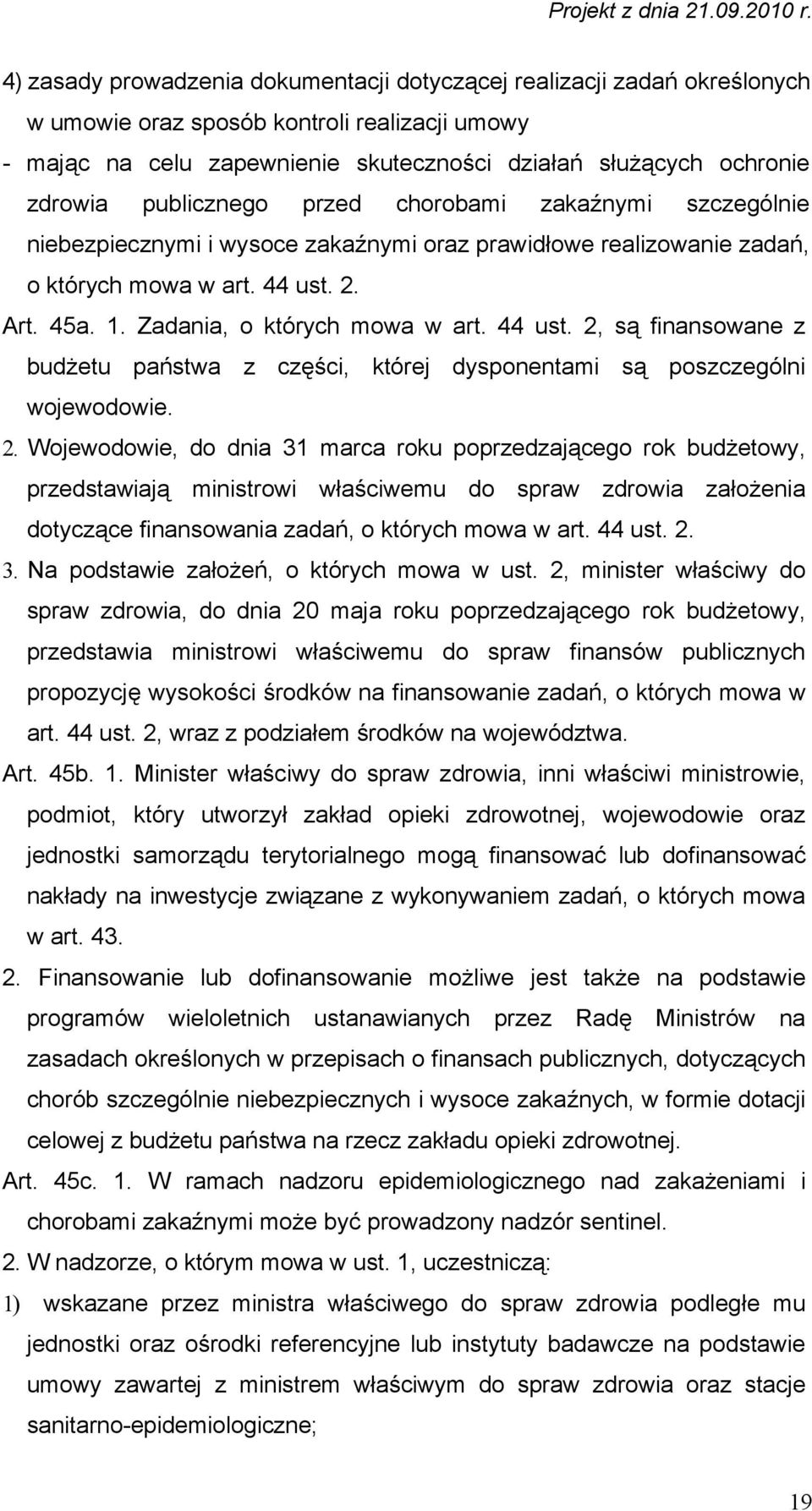 Projekt z dnia 21.09.2010 r.

4) zasady prowadzenia dokumentacji dotyczącej realizacji zadań określonych w umowie oraz sposób kontroli realizacji umowy

- mając na celu zapewnienie skuteczności działań służących ochronie zdrowia publicznego przed chorobami zakaźnymi szczególnie niebezpiecznymi i wysoce zakaźnymi oraz prawidłowe realizowanie zadań, o których mowa w art. 44 ust. 2.

Art. 45a. 1. Zadania, o których mowa w art. 44 ust. 2, są finansowane z budżetu państwa z części, której dysponentami są poszczególni wojewodowie.

2. Wojewodowie, do dnia 31 marca roku poprzedzającego rok budżetowy, przedstawiają ministrowi właściwemu do spraw zdrowia założenia dotyczące finansowania zadań, o których mowa w art. 44 ust. 2.

3. Na podstawie założeń, o których mowa w ust. 2, minister właściwy do spraw zdrowia, do dnia 20 maja roku poprzedzającego rok budżetowy, przedstawia ministrowi właściwemu do spraw finansów publicznych propozycję wysokości środków na finansowanie zadań, o których mowa w art. 44 ust. 2, wraz z podziałem środków na województwa.

Art. 45b. 1. Minister właściwy do spraw zdrowia, inni właściwi ministrowie, podmiot, który utworzył zakład opieki zdrowotnej, wojewodowie oraz jednostki samorządu terytorialnego mogą finansować lub dofinansować nakłady na inwestycje związane z wykonywaniem zadań, o których mowa w art. 43.

2. Finansowanie lub dofinansowanie możliwe jest także na podstawie programów wieloletnich ustanawianych przez Radę Ministrów na zasadach określonych w przepisach o finansach publicznych, dotyczących chorób szczególnie niebezpiecznych i wysoce zakaźnych, w formie dotacji celowej z budżetu państwa na rzecz zakładu opieki zdrowotnej.

Art. 45c. 1. W ramach nadzoru epidemiologicznego nad zakażeniami i chorobami zakaźnymi może być prowadzony nadzór sentinel.

2. W nadzorze, o którym mowa w ust. 1, uczestniczą:

1) wskazane przez ministra właściwego do spraw zdrowia podległe mu jednostki oraz ośrodki referencyjne lub instytuty badawcze na podstawie umowy zawartej z ministrem właściwym do spraw zdrowia oraz stacje sanitarno-epidemiologiczne;

19